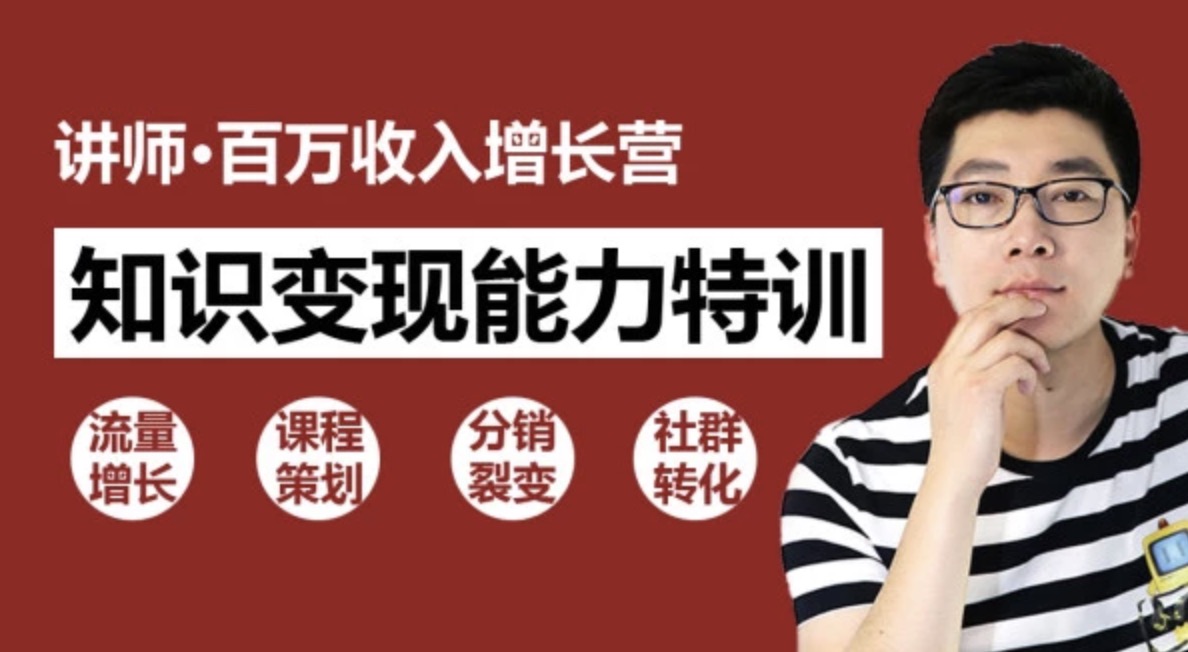 讲师·百万收入增长营

知识变现能力特训

流量增长

课程策划

分销裂变

社群转化